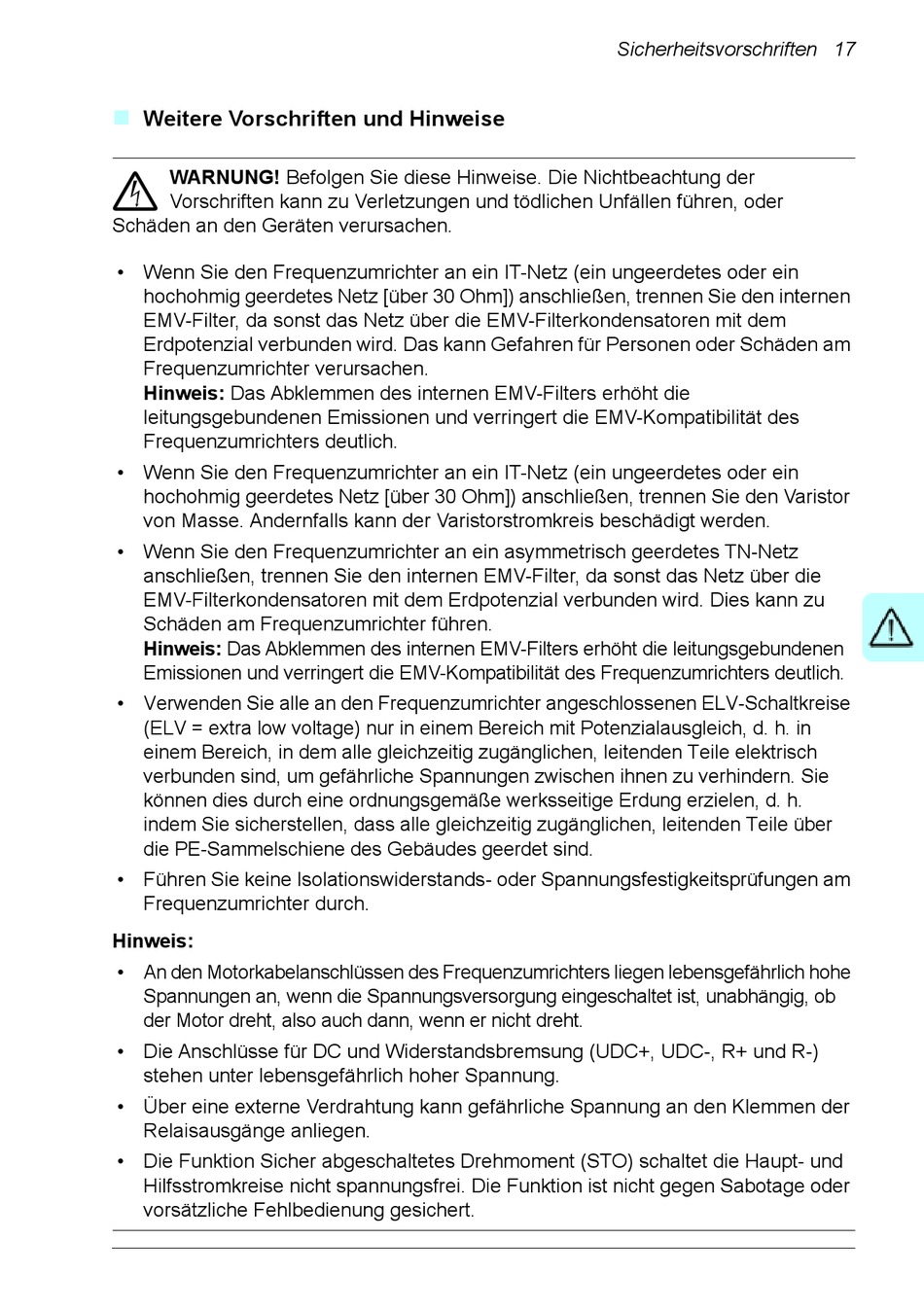 Sicherheitsvorschriften 17

Weitere Vorschriften und Hinweise

WARNUNG! Befolgen Sie diese Hinweise. Die Nichtbeachtung der Vorschriften kann zu Verletzungen und tödlichen Unfällen führen, oder Schäden an den Geräten verursachen.

• Wenn Sie den Frequenzumrichter an ein IT-Netz (ein ungeerdetes oder ein hochohmig geerdetes Netz [über 30 Ohm]) anschließen, trennen Sie den internen EMV-Filter, da sonst das Netz über die EMV-Filterkondensatoren mit dem Erdpotenzial verbunden wird. Das kann Gefahren für Personen oder Schäden am Frequenzumrichter verursachen.
Hinweis: Das Abklemmen des internen EMV-Filters erhöht die leitungsgebundenen Emissionen und verringert die EMV-Kompatibilität des Frequenzumrichters deutlich.
• Wenn Sie den Frequenzumrichter an ein IT-Netz (ein ungeerdetes oder ein hochohmig geerdetes Netz [über 30 Ohm]) anschließen, trennen Sie den Varistor von Masse. Andernfalls kann der Varistorstromkreis beschädigt werden.
• Wenn Sie den Frequenzumrichter an ein asymmetrisch geerdetes TN-Netz anschließen, trennen Sie den internen EMV-Filter, da sonst das Netz über die EMV-Filterkondensatoren mit dem Erdpotenzial verbunden wird. Dies kann zu Schäden am Frequenzumrichter führen.
Hinweis: Das Abklemmen des internen EMV-Filters erhöht die leitungsgebundenen Emissionen und verringert die EMV-Kompatibilität des Frequenzumrichters deutlich.
• Verwenden Sie alle an den Frequenzumrichter angeschlossenen ELV-Schaltkreise (ELV = extra low voltage) nur in einem Bereich mit Potenzialausgleich, d. h. in einem Bereich, in dem alle gleichzeitig zugänglichen, leitenden Teile elektrisch verbunden sind, um gefährliche Spannungen zwischen ihnen zu verhindern. Sie können dies durch eine ordnungsgemäße werksseitige Erdung erzielen, d. h. indem Sie sicherstellen, dass alle gleichzeitig zugänglichen, leitenden Teile über die PE-Sammelschiene des Gebäudes geerdet sind.
• Führen Sie keine Isolationswiderstands- oder Spannungsfestigkeitsprüfungen am Frequenzumrichter durch.

Hinweis:
• An den Motorkabelanschlüssen des Frequenzumrichters liegen lebensgefährlich hohe Spannungen an, wenn die Spannungsversorgung eingeschaltet ist, unabhängig, ob der Motor dreht, also auch dann, wenn er nicht dreht.
• Die Anschlüsse für DC und Widerstandsbremsung (UDC+, UDC-, R+ und R-) stehen unter lebensgefährlich hoher Spannung.
• Über eine externe Verdrahtung kann gefährliche Spannung an den Klemmen der Relaisausgänge anliegen.
• Die Funktion Sicher abgeschaltetes Drehmoment (STO) schaltet die Haupt- und Hilfsstromkreise nicht spannungsfrei. Die Funktion ist nicht gegen Sabotage oder vorsätzliche Fehlbedienung gesichert.